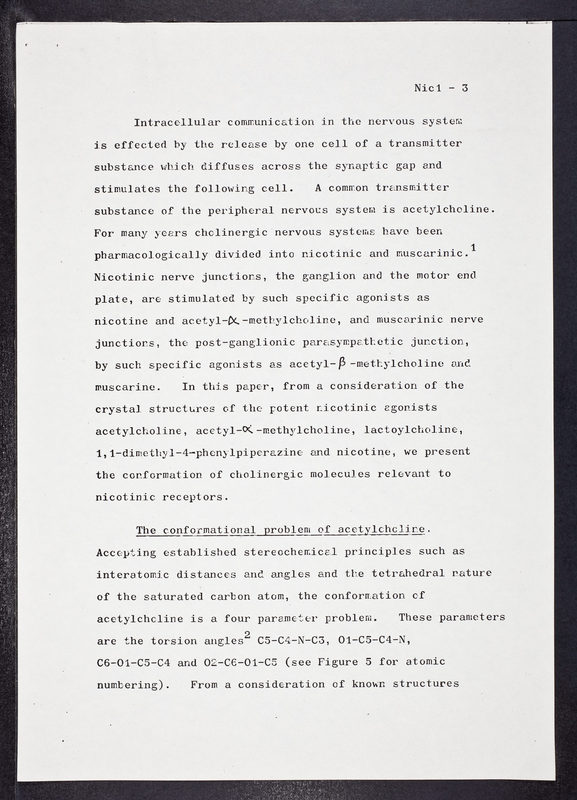 Nic1 - 3

Intracellular communication in the nervous system is effected by the release by one cell of a transmitter substance which diffuses across the synaptic gap and stimulates the following cell. A common transmitter substance of the peripheral nervous system is acetylcholine. For many years cholinergic nervous systems have been pharmacologically divided into nicotinic and muscarinic.$^1$ Nicotinic nerve junctions, the ganglion and the motor end plate, are stimulated by such specific agonists as nicotine and acetyl-$\alpha$-methylcholine, and muscarinic nerve junctions, the post-ganglionic parasympathetic junction, by such specific agonists as acetyl-$\beta$-methylcholine and muscarine. In this paper, from a consideration of the crystal structures of the potent nicotinic agonists acetylcholine, acetyl-$\alpha$-methylcholine, lactoylcholine, 1,1-dimethyl-4-phenylpiperazine and nicotine, we present the conformation of cholinergic molecules relevant to nicotinic receptors.

The conformational problem of acetylcholine. Accepting established stereochemical principles such as interatomic distances and angles and the tetrahedral nature of the saturated carbon atom, the conformation of acetylcholine is a four parameter problem. These parameters are the torsion angles$^2$ C5-C4-N-C3, O1-C5-C4-N, C6-O1-C5-C4 and O2-C6-O1-C5 (see Figure 5 for atomic numbering). From a consideration of known structures